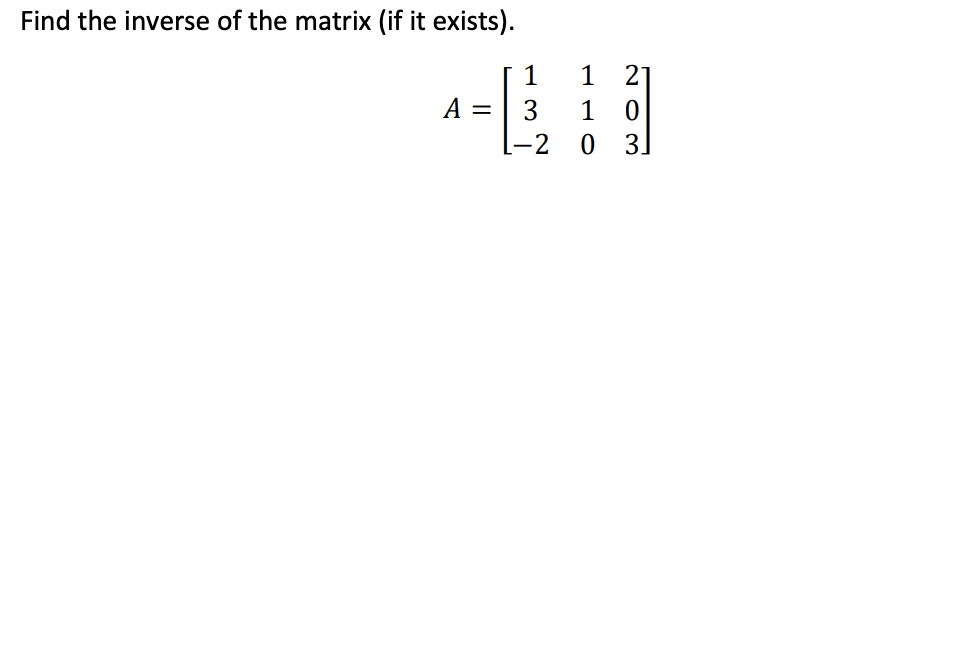 Find the inverse of the matrix (if it exists).

$A = \begin{bmatrix} 1 & 1 & 2 \\ 3 & 1 & 0 \\ -2 & 0 & 3 \end{bmatrix}$